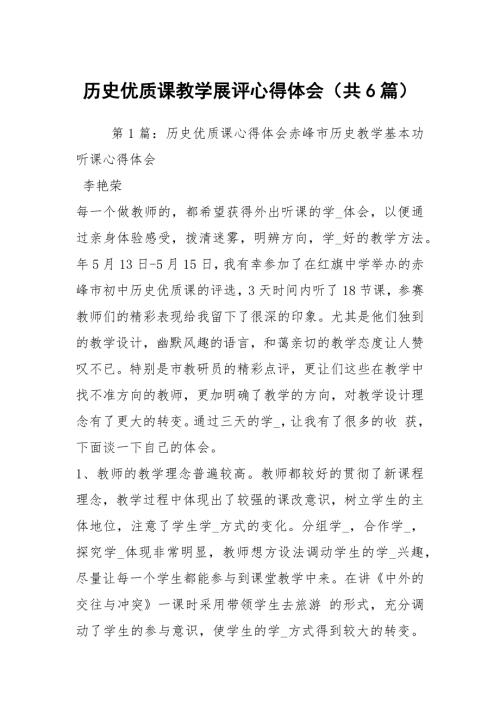 历史优质课教学展评心得体会（共6篇）

第1篇：历史优质课心得体会赤峰市历史教学基本功听课心得体会

李艳荣

每一个做教师的，都希望获得外出听课的学_体会，以便通过亲身体验感受，拨清迷雾，明辨方向，学_好的教学方法。年5月13日-5月15日，我有幸参加了在红旗中学举办的赤峰市初中历史优质课的评选，3天时间内听了18节课，参赛教师们的精彩表现给我留下了很深的印象。尤其是他们独到的教学设计，幽默风趣的语言，和蔼亲切的教学态度让人赞叹不已。特别是市教研员的精彩点评，更让们这些在教学中找不准方向的教师，更加明确了教学的方向，对教学设计理念有了更大的转变。通过三天的学_，让我有了很多的收 获，下面谈一下自己的体会。

1、教师的教学理念普遍较高。教师都较好的贯彻了新课程理念，教学过程中体现出了较强的课改意识，树立学生的主体地位，注意了学生学_方式的变化。分组学_，合作学_，探究学_体现非常明显，教师想方设法调动学生的学_兴趣，尽量让每一个学生都能参与到课堂教学中来。在讲《中外的交往与冲突》一课时采用带领学生去旅游 的形式，充分调动了学生的参与意识，使学生的学_方式得到较大的转变。